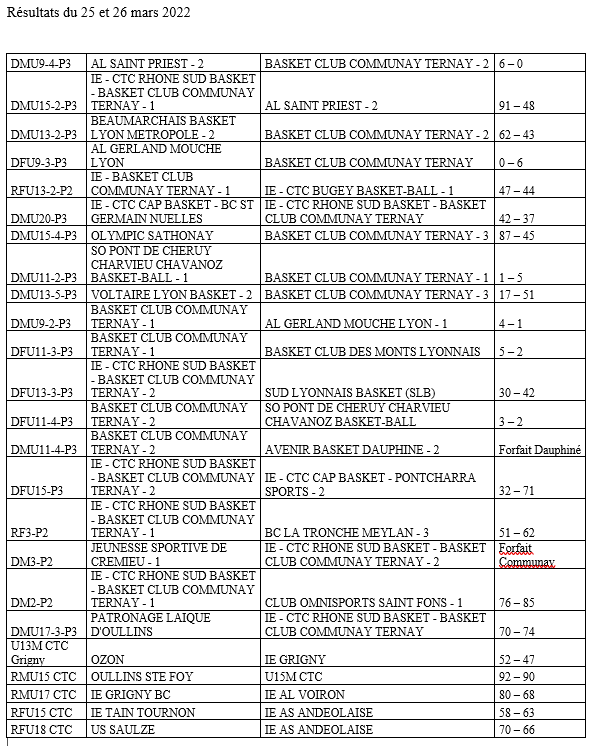 Résultats du 25 et 26 mars 2022

| | | | |
|---|---|---|---|
| DMU9-4-P3 | AL SAINT PRIEST - 2 | BASKET CLUB COMMUNAY TERNAY - 2 | 6 – 0 |
| DMU15-2-P3 | IE - CTC RHONE SUD BASKET - BASKET CLUB COMMUNAY TERNAY - 1 | AL SAINT PRIEST - 2 | 91 – 48 |
| DMU13-2-P3 | BEAUMARCHAIS BASKET LYON METROPOLE - 2 | BASKET CLUB COMMUNAY TERNAY - 2 | 62 – 43 |
| DFU9-3-P3 | AL GERLAND MOUCHE LYON | BASKET CLUB COMMUNAY TERNAY | 0 – 6 |
| RFU13-2-P2 | IE - BASKET CLUB COMMUNAY TERNAY - 1 | IE - CTC BUGEY BASKET-BALL - 1 | 47 – 44 |
| DMU20-P3 | IE - CTC CAP BASKET - BC ST GERMAIN NUELLES | IE - CTC RHONE SUD BASKET - BASKET CLUB COMMUNAY TERNAY | 42 – 37 |
| DMU15-4-P3 | OLYMPIC SATHONAY | BASKET CLUB COMMUNAY TERNAY - 3 | 87 – 45 |
| DMU11-2-P3 | SO PONT DE CHERUY CHARVIEU CHAVANOZ BASKET-BALL - 1 | BASKET CLUB COMMUNAY TERNAY - 1 | 1 – 5 |
| DMU13-5-P3 | VOLTAIRE LYON BASKET - 2 | BASKET CLUB COMMUNAY TERNAY - 3 | 17 – 51 |
| DMU9-2-P3 | BASKET CLUB COMMUNAY TERNAY - 1 | AL GERLAND MOUCHE LYON - 1 | 4 – 1 |
| DFU11-3-P3 | BASKET CLUB COMMUNAY TERNAY - 1 | BASKET CLUB DES MONTS LYONNAIS | 5 – 2 |
| DFU13-3-P3 | IE - CTC RHONE SUD BASKET - BASKET CLUB COMMUNAY TERNAY - 2 | SUD LYONNAIS BASKET (SLB) | 30 – 42 |
| DFU11-4-P3 | BASKET CLUB COMMUNAY TERNAY - 2 | SO PONT DE CHERUY CHARVIEU CHAVANOZ BASKET-BALL | 3 – 2 |
| DMU11-4-P3 | BASKET CLUB COMMUNAY TERNAY - 2 | AVENIR BASKET DAUPHINE - 2 | Forfait Dauphiné |
| DFU15-P3 | IE - CTC RHONE SUD BASKET - BASKET CLUB COMMUNAY TERNAY - 2 | IE - CTC CAP BASKET - PONTCHARRA SPORTS - 2 | 32 – 71 |
| RF3-P2 | IE - CTC RHONE SUD BASKET - BASKET CLUB COMMUNAY TERNAY - 1 | BC LA TRONCHE MEYLAN - 3 | 51 – 62 |
| DM3-P2 | JEUNESSE SPORTIVE DE CREMIEU - 1 | IE - CTC RHONE SUD BASKET - BASKET CLUB COMMUNAY TERNAY - 2 | Forfait Communay |
| DM2-P2 | IE - CTC RHONE SUD BASKET - BASKET CLUB COMMUNAY TERNAY - 1 | CLUB OMNISPORTS SAINT FONS - 1 | 76 – 85 |
| DMU17-3-P3 | PATRONAGE LAIQUE D'OULLINS | IE - CTC RHONE SUD BASKET - BASKET CLUB COMMUNAY TERNAY | 70 – 74 |
| U13M CTC Grigny | OZON | IE GRIGNY | 52 – 47 |
| RMU15 CTC | OULLINS STE FOY | U15M CTC | 92 – 90 |
| RMU17 CTC | IE GRIGNY BC | IE AL VOIRON | 80 – 68 |
| RFU15 CTC | IE TAIN TOURNON | IE AS ANDEOLAISE | 58 – 63 |
| RFU18 CTC | US SAULZE | IE AS ANDEOLAISE | 70 – 66 |